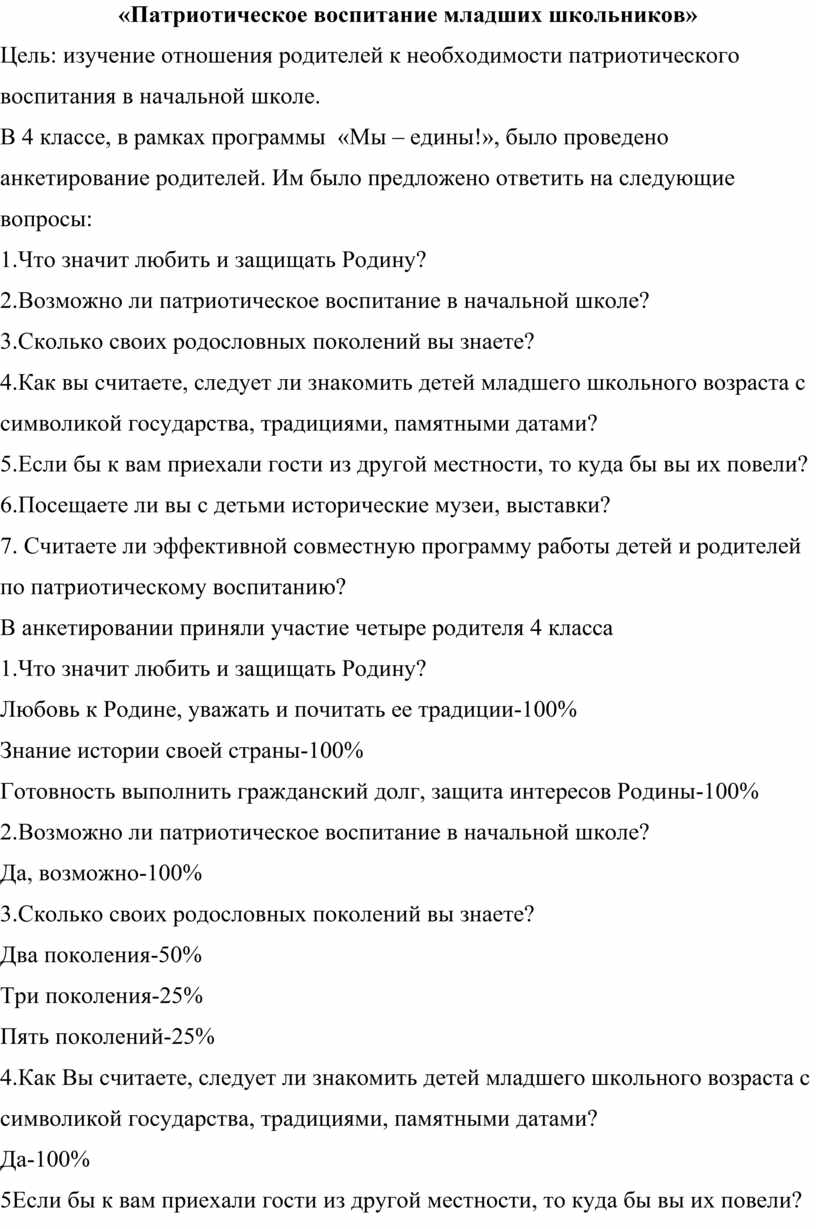 «Патриотическое воспитание младших школьников»

Цель: изучение отношения родителей к необходимости патриотического воспитания в начальной школе.

В 4 классе, в рамках программы «Мы – едины!», было проведено анкетирование родителей. Им было предложено ответить на следующие вопросы:

1.Что значит любить и защищать Родину?

2.Возможно ли патриотическое воспитание в начальной школе?

3.Сколько своих родословных поколений вы знаете?

4.Как вы считаете, следует ли знакомить детей младшего школьного возраста с символикой государства, традициями, памятными датами?

5.Если бы к вам приехали гости из другой местности, то куда бы вы их повели?

6.Посещаете ли вы с детьми исторические музеи, выставки?

7. Считаете ли эффективной совместную программу работы детей и родителей по патриотическому воспитанию?

В анкетировании приняли участие четыре родителя 4 класса

1.Что значит любить и защищать Родину?

Любовь к Родине, уважать и почитать ее традиции-100%

Знание истории своей страны-100%

Готовность выполнить гражданский долг, защита интересов Родины-100%

2.Возможно ли патриотическое воспитание в начальной школе?

Да, возможно-100%

3.Сколько своих родословных поколений вы знаете?

Два поколения-50%

Три поколения-25%

Пять поколений-25%

4.Как Вы считаете, следует ли знакомить детей младшего школьного возраста с символикой государства, традициями, памятными датами?

Да-100%

5Если бы к вам приехали гости из другой местности, то куда бы вы их повели?